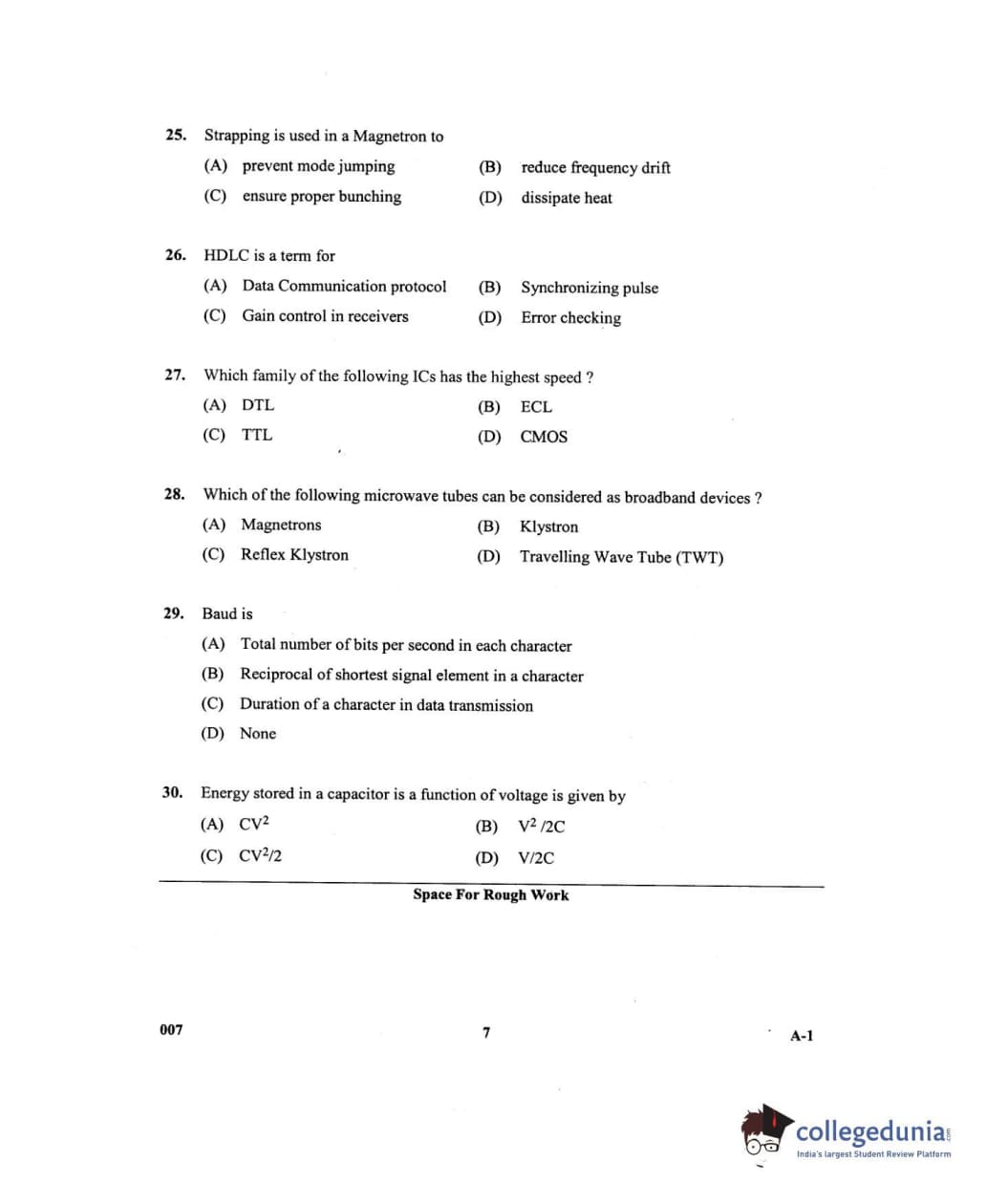 25. Strapping is used in a Magnetron to

(A) prevent mode jumping (B) reduce frequency drift

(C) ensure proper bunching (D) dissipate heat

26. HDLC is a term for

(A) Data Communication protocol (B) Synchronizing pulse

(C) Gain control in receivers (D) Error checking

27. Which family of the following ICs has the highest speed ?

(A) DTL (B) ECL

(C) TTL (D) CMOS

28. Which of the following microwave tubes can be considered as broadband devices ?

(A) Magnetrons (B) Klystron

(C) Reflex Klystron (D) Travelling Wave Tube (TWT)

29. Baud is

(A) Total number of bits per second in each character

(B) Reciprocal of shortest signal element in a character

(C) Duration of a character in data transmission

(D) None

30. Energy stored in a capacitor is a function of voltage is given by

(A) $CV^2$ (B) $V^2/2C$

(C) $CV^2/2$ (D) $V/2C$

Space For Rough Work

007 7 A-1

collegedunia.com
India's largest Student Review Platform